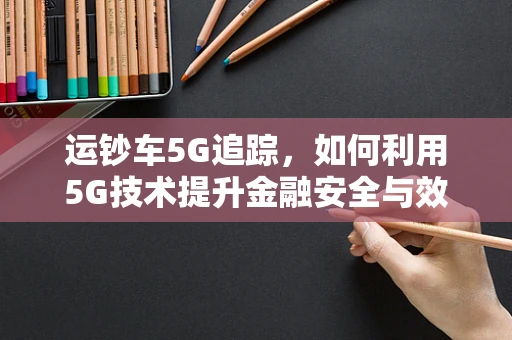 运钞车5G追踪，如何利用5G技术提升金融安全与效